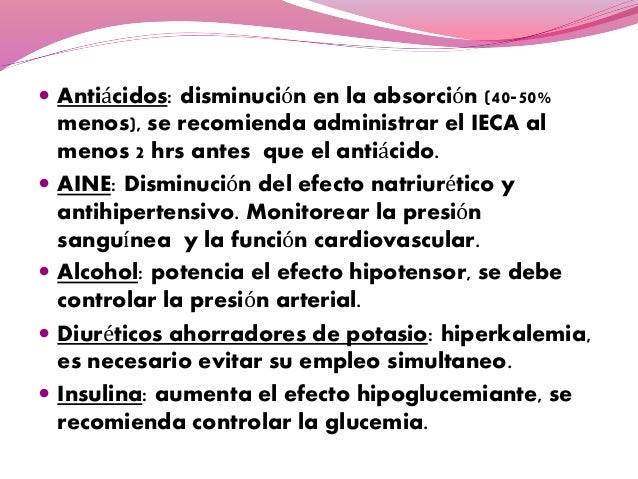 • Antiácidos: disminución en la absorción (40-50% menos), se recomienda administrar el IECA al menos 2 hrs antes que el antiácido.

• AINE: Disminución del efecto natriurético y antihipertensivo. Monitorear la presión sanguínea y la función cardiovascular.

• Alcohol: potencia el efecto hipotensor, se debe controlar la presión arterial.

• Diuréticos ahorradores de potasio: hiperkalemia, es necesario evitar su empleo simultaneo.

• Insulina: aumenta el efecto hipoglucemiante, se recomienda controlar la glucemia.